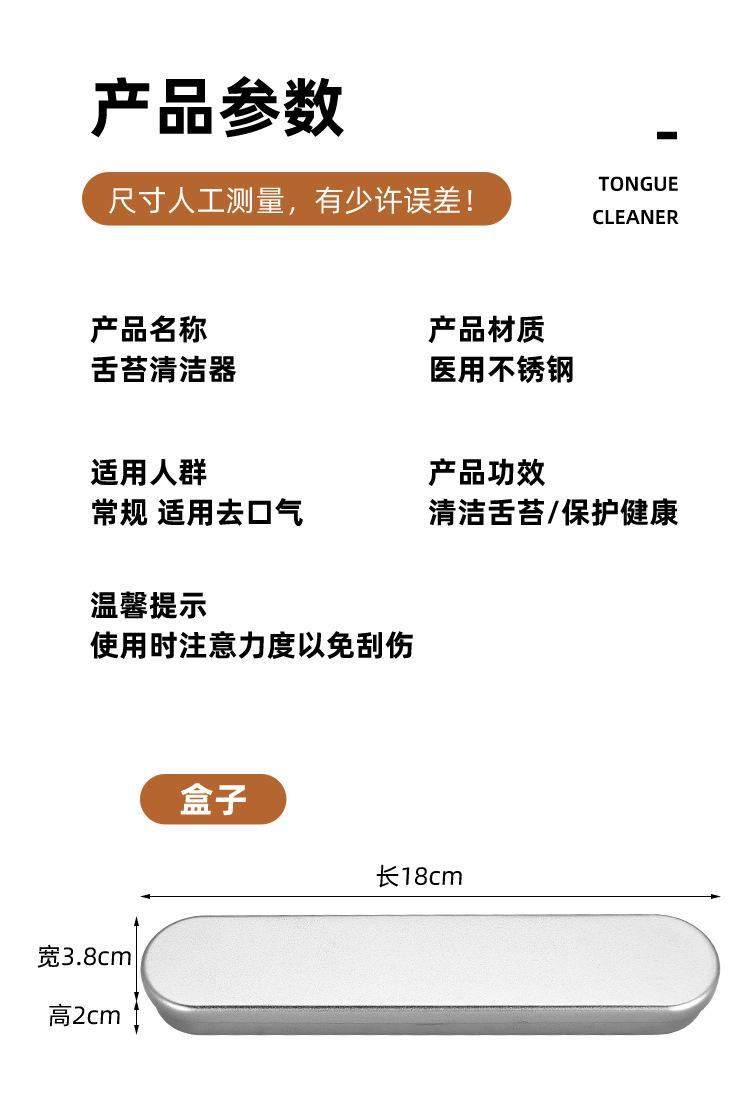 产品参数

尺寸人工测量，有少许误差！

TONGUE
CLEANER

产品名称
舌苔清洁器

产品材质
医用不锈钢

适用人群
常规 适用去口气

产品功效
清洁舌苔/保护健康

温馨提示
使用时注意力度以免刮伤

盒子

长18cm

宽3.8cm

高2cm